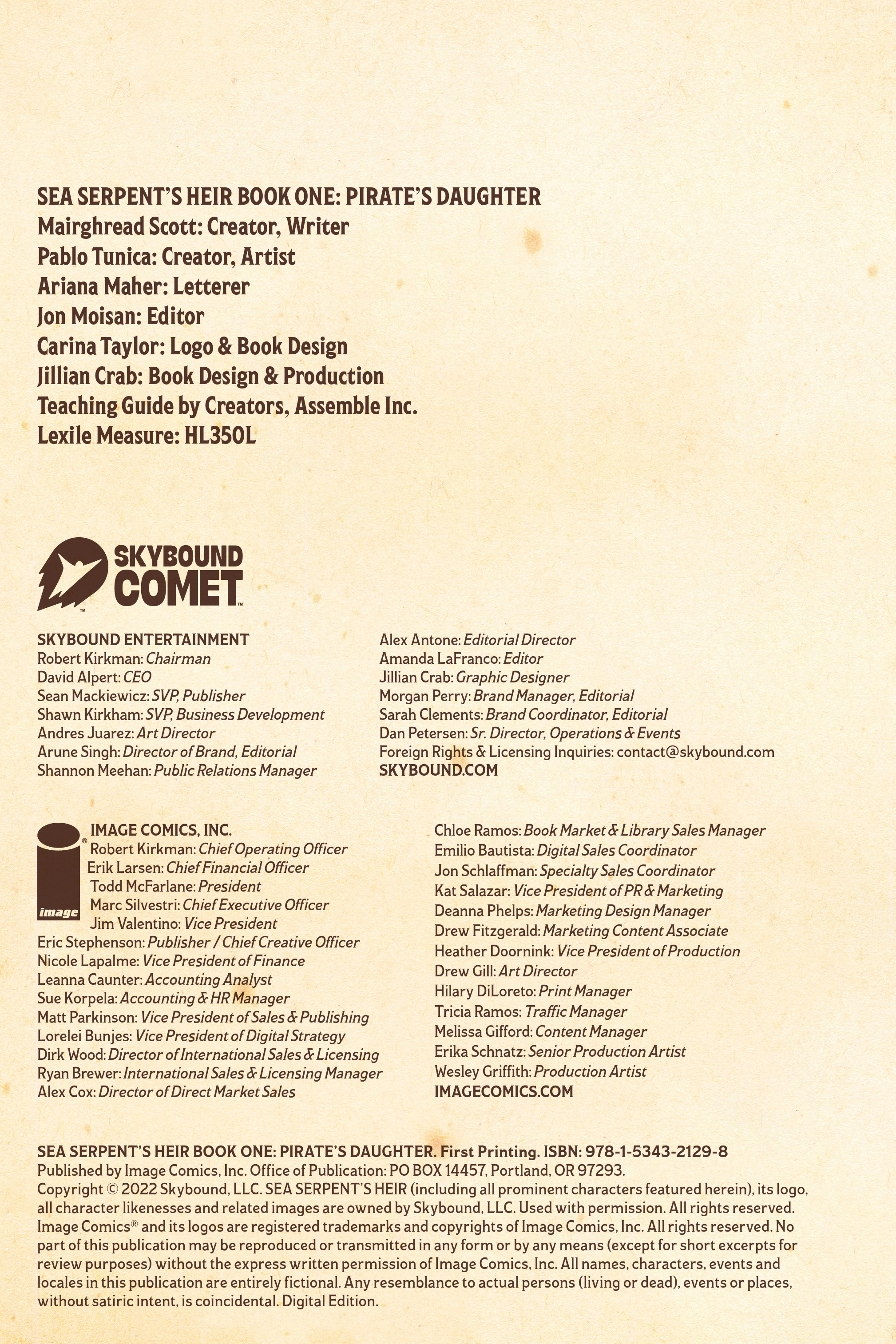 SEA SERPENT'S HEIR BOOK ONE: PIRATE'S DAUGHTER
Mairghread Scott: Creator, Writer
Pablo Tunica: Creator, Artist
Ariana Maher: Letterer
Jon Moisan: Editor
Carina Taylor: Logo & Book Design
Jillian Crab: Book Design & Production
Teaching Guide by Creators, Assemble Inc.
Lexile Measure: HL350L

SKYBOUND COMET

SKYBOUND ENTERTAINMENT
Robert Kirkman: Chairman
David Alpert: CEO
Sean Mackiewicz: SVP, Publisher
Shawn Kirkham: SVP, Business Development
Andres Juarez: Art Director
Arune Singh: Director of Brand, Editorial
Shannon Meehan: Public Relations Manager

Alex Antone: Editorial Director
Amanda LaFranco: Editor
Jillian Crab: Graphic Designer
Morgan Perry: Brand Manager, Editorial
Sarah Clements: Brand Coordinator, Editorial
Dan Petersen: Sr. Director, Operations & Events
Foreign Rights & Licensing Inquiries: contact@skybound.com
SKYBOUND.COM

image

IMAGE COMICS, INC.
Robert Kirkman: Chief Operating Officer
Erik Larsen: Chief Financial Officer
Todd McFarlane: President
Marc Silvestri: Chief Executive Officer
Jim Valentino: Vice President
Eric Stephenson: Publisher / Chief Creative Officer
Nicole Lapalme: Vice President of Finance
Leanna Caunter: Accounting Analyst
Sue Korpela: Accounting & HR Manager
Matt Parkinson: Vice President of Sales & Publishing
Lorelei Bunjes: Vice President of Digital Strategy
Dirk Wood: Director of International Sales & Licensing
Ryan Brewer: International Sales & Licensing Manager
Alex Cox: Director of Direct Market Sales

Chloe Ramos: Book Market & Library Sales Manager
Emilio Bautista: Digital Sales Coordinator
Jon Schlaffman: Specialty Sales Coordinator
Kat Salazar: Vice President of PR & Marketing
Deanna Phelps: Marketing Design Manager
Drew Fitzgerald: Marketing Content Associate
Heather Doornink: Vice President of Production
Drew Gill: Art Director
Hilary DiLoreto: Print Manager
Tricia Ramos: Traffic Manager
Melissa Gifford: Content Manager
Erika Schnatz: Senior Production Artist
Wesley Griffith: Production Artist
IMAGECOMICS.COM

SEA SERPENT'S HEIR BOOK ONE: PIRATE'S DAUGHTER. First Printing. ISBN: 978-1-5343-2129-8
Published by Image Comics, Inc. Office of Publication: PO BOX 14457, Portland, OR 97293.
Copyright © 2022 Skybound, LLC. SEA SERPENT'S HEIR (including all prominent characters featured herein), its logo, all character likenesses and related images are owned by Skybound, LLC. Used with permission. All rights reserved. Image Comics® and its logos are registered trademarks and copyrights of Image Comics, Inc. All rights reserved. No part of this publication may be reproduced or transmitted in any form or by any means (except for short excerpts for review purposes) without the express written permission of Image Comics, Inc. All names, characters, events and locales in this publication are entirely fictional. Any resemblance to actual persons (living or dead), events or places, without satiric intent, is coincidental. Digital Edition.